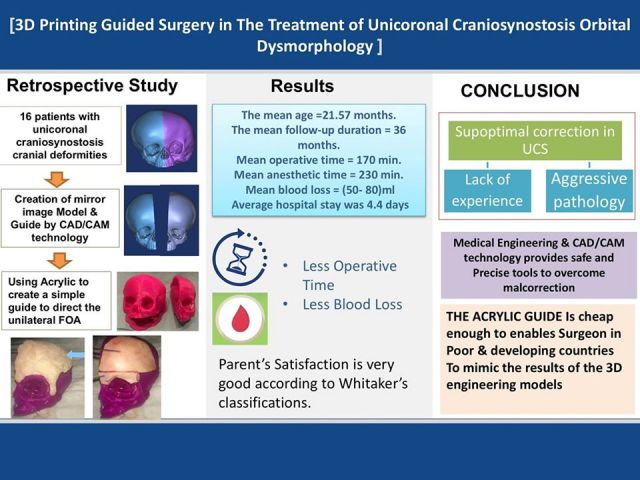 [3D Printing Guided Surgery in The Treatment of Unicoronal Craniosynostosis Orbital Dysmorphology ]

Retrospective Study

16 patients with unicoronal craniosynostosis cranial deformities

Creation of mirror image Model & Guide by CAD/CAM technology

Using Acrylic to create a simple guide to direct the unilateral FOA

Results

The mean age =21.57 months.
The mean follow-up duration = 36 months.
Mean operative time = 170 min.
Mean anesthetic time = 230 min.
Mean blood loss = (50- 80)ml
Average hospital stay was 4.4 days

• Less Operative Time
• Less Blood Loss

Parent's Satisfaction is very good according to Whitaker's classifications.

CONCLUSION

Supoptimal correction in UCS

Lack of experience

Aggressive pathology

Medical Engineering & CAD/CAM technology provides safe and Precise tools to overcome malcorrection

THE ACRYLIC GUIDE Is cheap enough to enables Surgeon in Poor & developing countries To mimic the results of the 3D engineering models